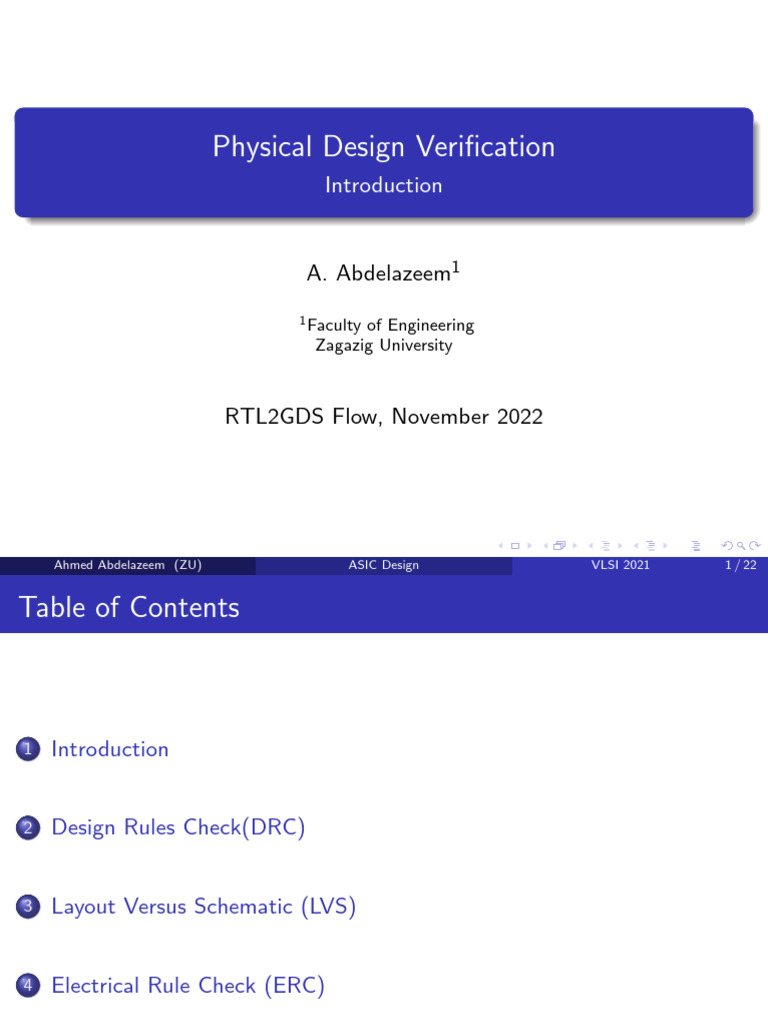 Physical Design Verification
Introduction

A. Abdelazeem$^1$

$^1$Faculty of Engineering
Zagazig University

RTL2GDS Flow, November 2022

Ahmed Abdelazeem (ZU) ASIC Design VLSI 2021 1 / 22

Table of Contents

1 Introduction

2 Design Rules Check(DRC)

3 Layout Versus Schematic (LVS)

4 Electrical Rule Check (ERC)